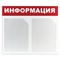 ИНФОРМАЦИЯ